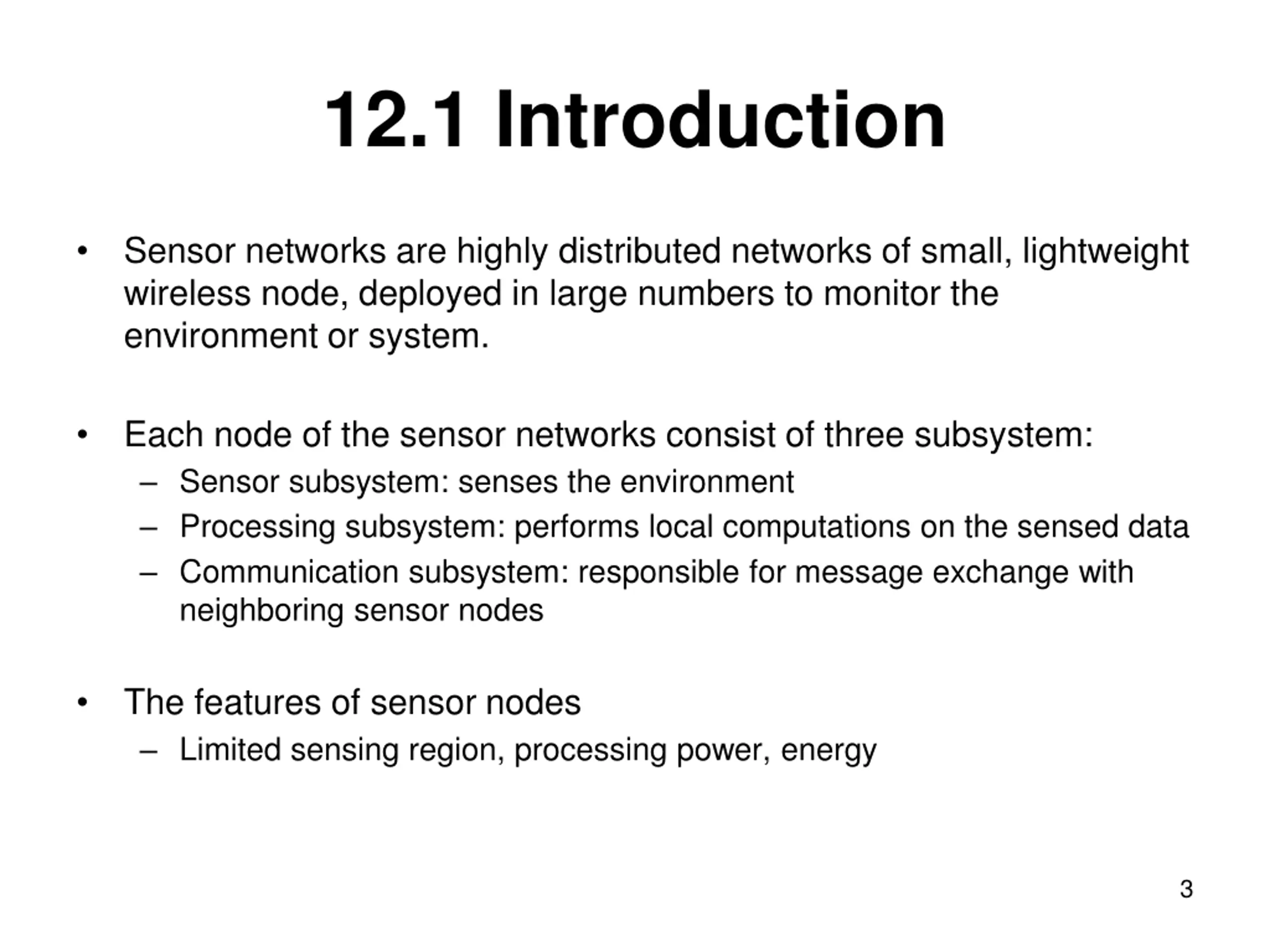 12.1 Introduction

• Sensor networks are highly distributed networks of small, lightweight wireless node, deployed in large numbers to monitor the environment or system.

• Each node of the sensor networks consist of three subsystem:
– Sensor subsystem: senses the environment
– Processing subsystem: performs local computations on the sensed data
– Communication subsystem: responsible for message exchange with neighboring sensor nodes

• The features of sensor nodes
– Limited sensing region, processing power, energy

3